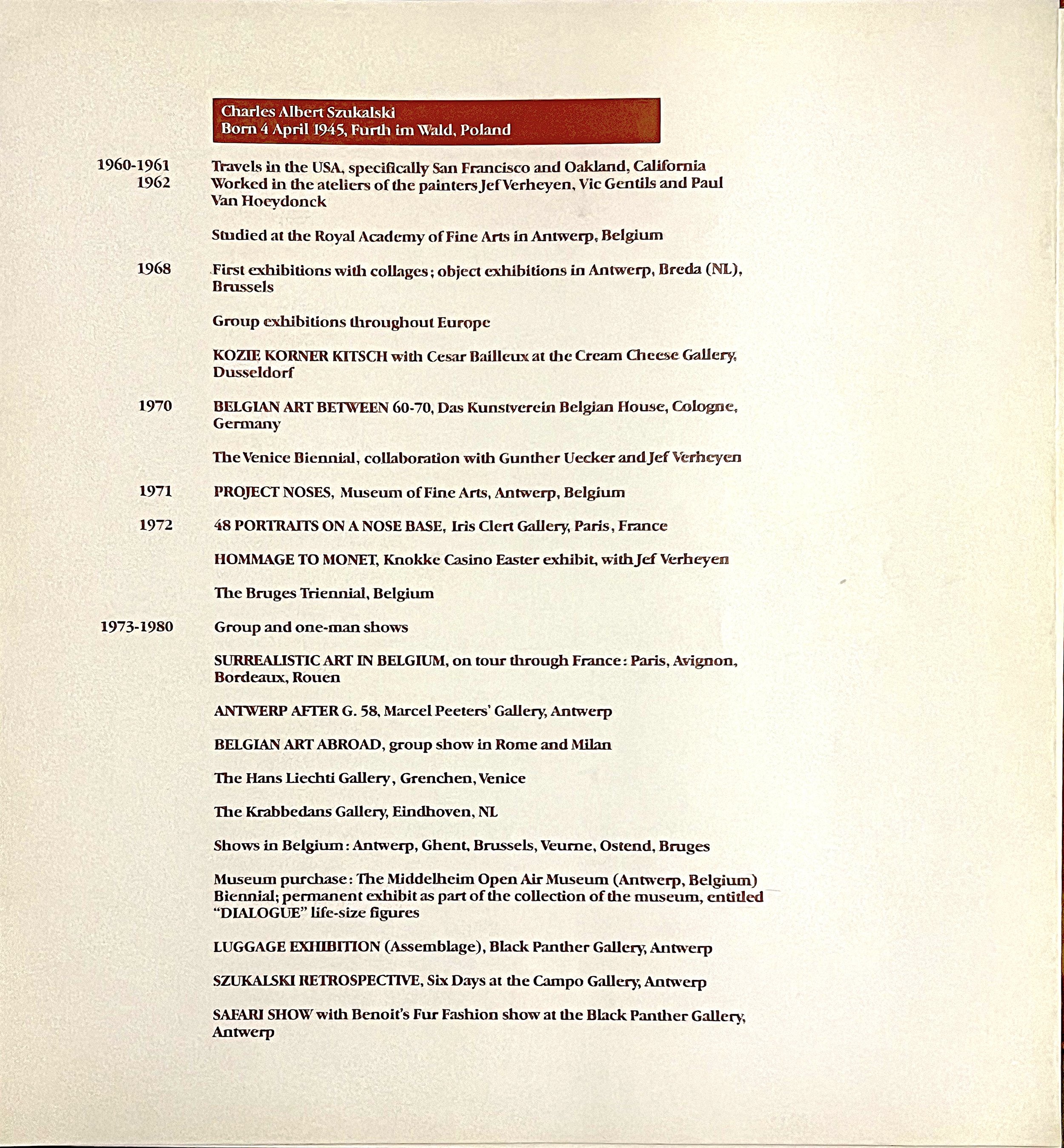 Charles Albert Szukalski
Born 4 April 1945, Furth im Wald, Poland

1960-1961 Travels in the USA, specifically San Francisco and Oakland, California
1962 Worked in the ateliers of the painters Jef Verheyen, Vic Gentils and Paul Van Hoeydonck

Studied at the Royal Academy of Fine Arts in Antwerp, Belgium

1968 First exhibitions with collages; object exhibitions in Antwerp, Breda (NL), Brussels

Group exhibitions throughout Europe

KOZIE KORNER KITSCH with Cesar Bailleux at the Cream Cheese Gallery, Dusseldorf

1970 BELGIAN ART BETWEEN 60-70, Das Kunstverein Belgian House, Cologne, Germany

The Venice Biennial, collaboration with Gunther Uecker and Jef Verheyen

1971 PROJECT NOSES, Museum of Fine Arts, Antwerp, Belgium

1972 48 PORTRAITS ON A NOSE BASE, Iris Clert Gallery, Paris, France

HOMMAGE TO MONET, Knokke Casino Easter exhibit, with Jef Verheyen

The Bruges Triennial, Belgium

1973-1980 Group and one-man shows

SURREALISTIC ART IN BELGIUM, on tour through France: Paris, Avignon, Bordeaux, Rouen

ANTWERP AFTER G. 58, Marcel Peeters' Gallery, Antwerp

BELGIAN ART ABROAD, group show in Rome and Milan

The Hans Liechti Gallery, Grenchen, Venice

The Krabbedans Gallery, Eindhoven, NL

Shows in Belgium: Antwerp, Ghent, Brussels, Veurne, Ostend, Bruges

Museum purchase: The Middelheim Open Air Museum (Antwerp, Belgium) Biennial; permanent exhibit as part of the collection of the museum, entitled "DIALOGUE" life-size figures

LUGGAGE EXHIBITION (Assemblage), Black Panther Gallery, Antwerp

SZUKALSKI RETROSPECTIVE, Six Days at the Campo Gallery, Antwerp

SAFARI SHOW with Benoit's Fur Fashion show at the Black Panther Gallery, Antwerp